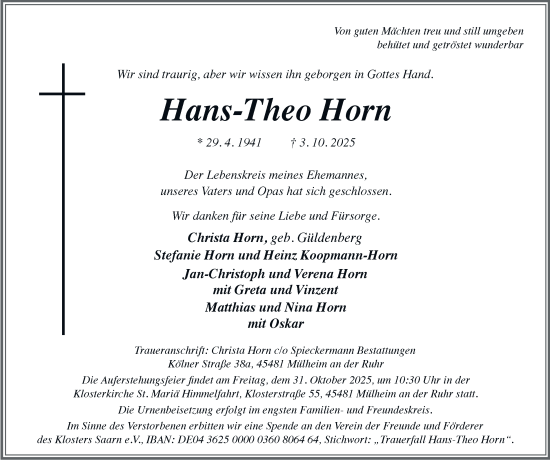 Von guten Mächten treu und still umgeben
behütet und getröstet wunderbar

Wir sind traurig, aber wir wissen ihn geborgen in Gottes Hand.

Hans-Theo Horn

* 29. 4. 1941 † 3. 10. 2025

Der Lebenskreis meines Ehemannes,
unseres Vaters und Opas hat sich geschlossen.

Wir danken für seine Liebe und Fürsorge.

Christa Horn, geb. Güldenberg
Stefanie Horn und Heinz Koopmann-Horn
Jan-Christoph und Verena Horn
mit Greta und Vinzent
Matthias und Nina Horn
mit Oskar

Traueranschrift: Christa Horn c/o Spieckermann Bestattungen
Kölner Straße 38a, 45481 Mülheim an der Ruhr

Die Auferstehungsfeier findet am Freitag, dem 31. Oktober 2025, um 10:30 Uhr in der Klosterkirche St. Mariä Himmelfahrt, Klosterstraße 55, 45481 Mülheim an der Ruhr statt.

Die Urnenbeisetzung erfolgt im engsten Familien- und Freundeskreis.

Im Sinne des Verstorbenen erbitten wir eine Spende an den Verein der Freunde und Förderer des Klosters Saarn e.V., IBAN: DE04 3625 0000 0360 8064 64, Stichwort: „Trauerfall Hans-Theo Horn“.